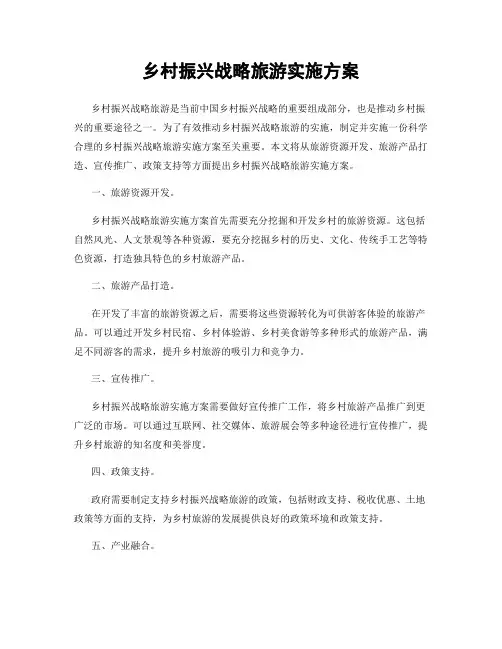 乡村振兴战略旅游实施方案

乡村振兴战略旅游是当前中国乡村振兴战略的重要组成部分，也是推动乡村振兴的重要途径之一。为了有效推动乡村振兴战略旅游的实施，制定并实施一份科学合理的乡村振兴战略旅游实施方案至关重要。本文将从旅游资源开发、旅游产品打造、宣传推广、政策支持等方面提出乡村振兴战略旅游实施方案。

一、旅游资源开发。

乡村振兴战略旅游实施方案首先需要充分挖掘和开发乡村的旅游资源。这包括自然风光、人文景观等各种资源，要充分挖掘乡村的历史、文化、传统手工艺等特色资源，打造独具特色的乡村旅游产品。

二、旅游产品打造。

在开发了丰富的旅游资源之后，需要将这些资源转化为可供游客体验的旅游产品。可以通过开发乡村民宿、乡村体验游、乡村美食游等多种形式的旅游产品，满足不同游客的需求，提升乡村旅游的吸引力和竞争力。

三、宣传推广。

乡村振兴战略旅游实施方案需要做好宣传推广工作，将乡村旅游产品推广到更广泛的市场。可以通过互联网、社交媒体、旅游展会等多种途径进行宣传推广，提升乡村旅游的知名度和美誉度。

四、政策支持。

政府需要制定支持乡村振兴战略旅游的政策，包括财政支持、税收优惠、土地政策等方面的支持，为乡村旅游的发展提供良好的政策环境和政策支持。

五、产业融合。